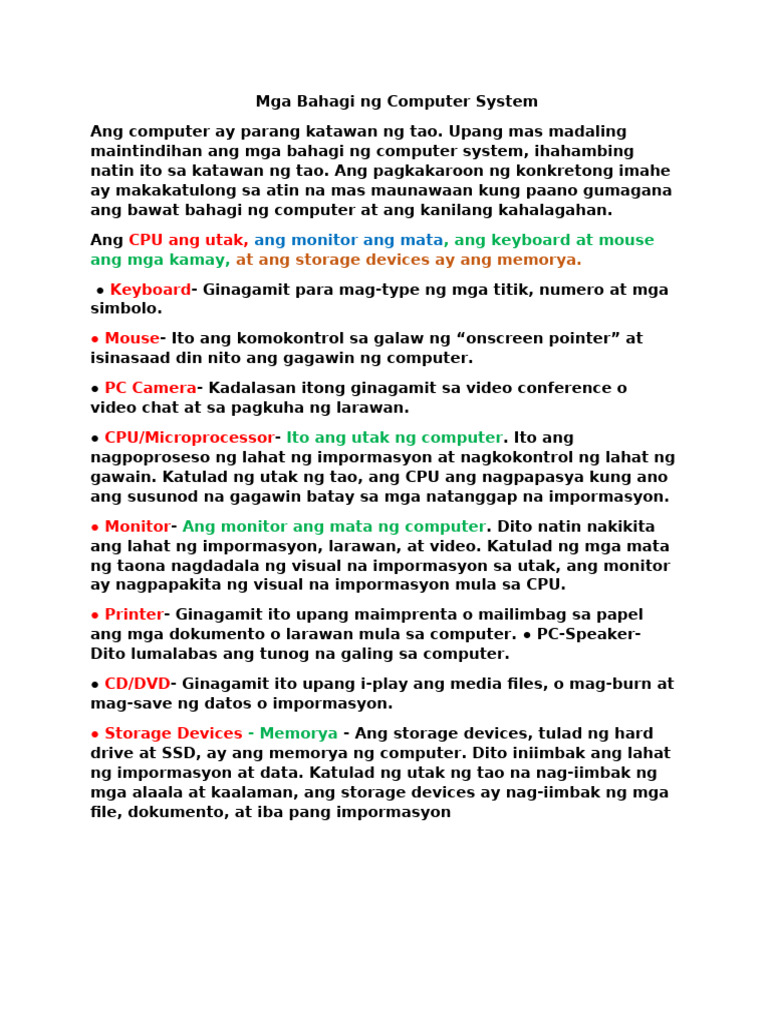 Mga Bahagi ng Computer System

Ang computer ay parang katawan ng tao. Upang mas madaling maintindihan ang mga bahagi ng computer system, ihahambing natin ito sa katawan ng tao. Ang pagkakaroon ng konkretong imahe ay makakatulong sa atin na mas maunawaan kung paano gumagana ang bawat bahagi ng computer at ang kanilang kahalagahan.

Ang CPU ang utak, ang monitor ang mata, ang keyboard at mouse ang mga kamay, at ang storage devices ay ang memorya.

• Keyboard- Ginagamit para mag-type ng mga titik, numero at mga simbolo.

• Mouse- Ito ang komokontrol sa galaw ng “onscreen pointer” at isinasaad din nito ang gagawin ng computer.

• PC Camera- Kadalasan itong ginagamit sa video conference o video chat at sa pagkuha ng larawan.

• CPU/Microprocessor- Ito ang utak ng computer. Ito ang nagpoproseso ng lahat ng impormasyon at nagkokontrol ng lahat ng gawain. Katulad ng utak ng tao, ang CPU ang nagpapasya kung ano ang susunod na gagawin batay sa mga natanggap na impormasyon.

• Monitor- Ang monitor ang mata ng computer. Dito natin nakikita ang lahat ng impormasyon, larawan, at video. Katulad ng mga mata ng taona nagdadala ng visual na impormasyon sa utak, ang monitor ay nagpapakita ng visual na impormasyon mula sa CPU.

• Printer- Ginagamit ito upang maimprenta o mailimbag sa papel ang mga dokumento o larawan mula sa computer. • PC-Speaker- Dito lumalabas ang tunog na galing sa computer.

• CD/DVD- Ginagamit ito upang i-play ang media files, o mag-burn at mag-save ng datos o impormasyon.

• Storage Devices - Memorya - Ang storage devices, tulad ng hard drive at SSD, ay ang memorya ng computer. Dito iniimbak ang lahat ng impormasyon at data. Katulad ng utak ng tao na nag-iimbak ng mga alaala at kaalaman, ang storage devices ay nag-iimbak ng mga file, dokumento, at iba pang impormasyon